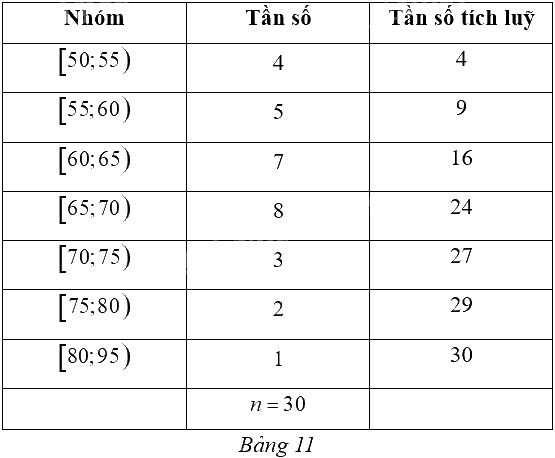 | Nhóm | Tần số | Tần số tích luỹ |
|---|---|---|
| $[50;55)$ | 4 | 4 |
| $[55;60)$ | 5 | 9 |
| $[60;65)$ | 7 | 16 |
| $[65;70)$ | 8 | 24 |
| $[70;75)$ | 3 | 27 |
| $[75;80)$ | 2 | 29 |
| $[80;95)$ | 1 | 30 |
| | $n=30$ | |

Bảng 11